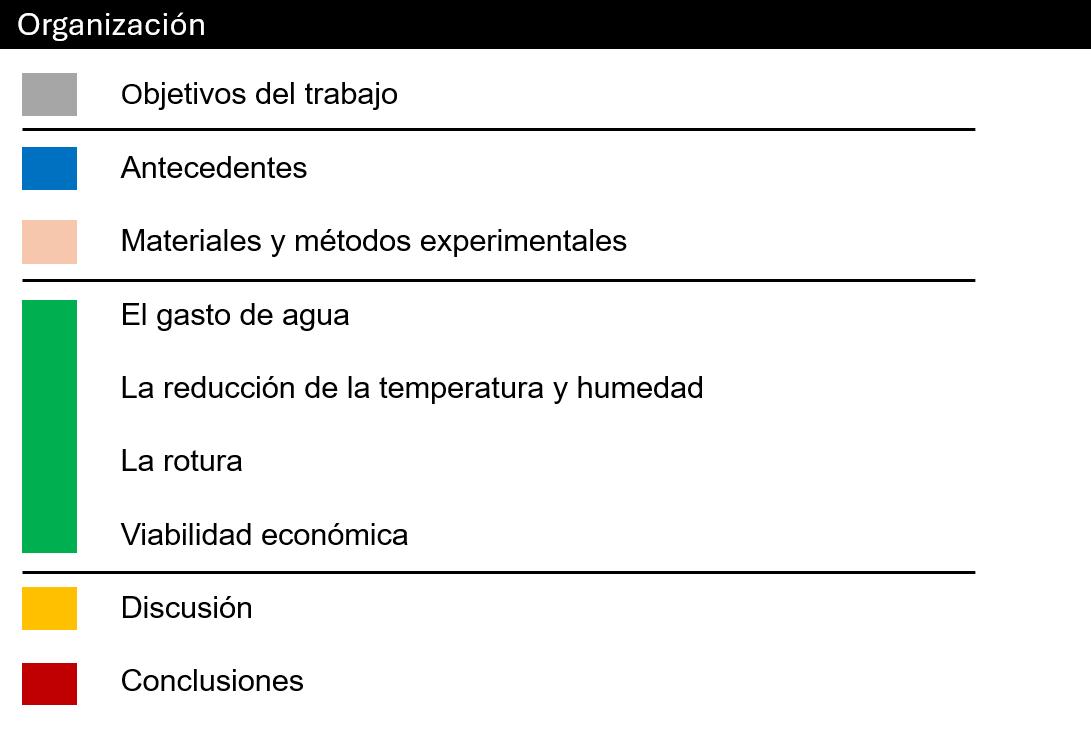 Organización

Objetivos del trabajo

Antecedentes

Materiales y métodos experimentales

El gasto de agua

La reducción de la temperatura y humedad

La rotura

Viabilidad económica

Discusión

Conclusiones